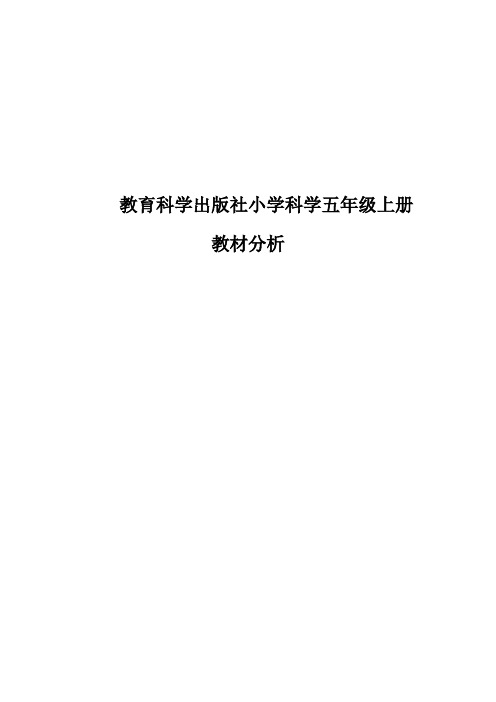 教育科学出版社小学科学五年级上册

教材分析